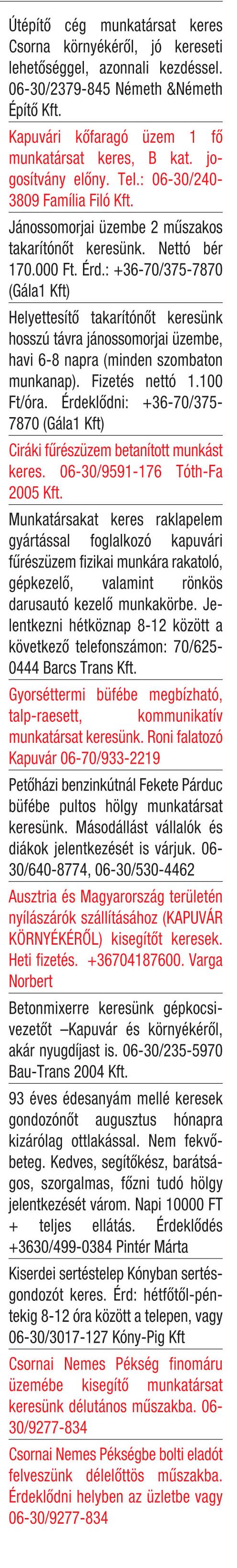 Útépítő cég munkatársat keres Csorna környékéről, jó kereseti lehetőséggel, azonnali kezdéssel. 06-30/2379-845 Németh &Németh Építő Kft.

Kapuvári kőfaragó üzem 1 fő munkatársat keres, B kat. jogosítvány előny. Tel.: 06-30/240-3809 Família Filó Kft.

Jánossomorjai üzembe 2 műszakos takarítónőt keresünk. Nettó bér 170.000 Ft. Érd.: +36-70/375-7870 (Gála1 Kft)

Helyettesítő takarítónőt keresünk hosszú távra jánossomorjai üzembe, havi 6-8 napra (minden szombaton munkanap). Fizetés nettó 1.100 Ft/óra. Érdeklődni: +36-70/375-7870 (Gála1 Kft)

Ciráki fűrészüzem betanított munkást keres. 06-30/9591-176 Tóth-Fa 2005 Kft.

Munkatársakat keres raklapelem gyártással foglalkozó kapuvári fűrészüzem fizikai munkára rakatoló, gépkezelő, valamint rönkös darusautó kezelő munkakörbe. Jelentkezni hétköznap 8-12 között a következő telefonszámon: 70/625-0444 Barcs Trans Kft.

Gyorséttermi büfébe megbízható, talp-raesett, kommunikatív munkatársat keresünk. Roni falatozó Kapuvár 06-70/933-2219

Petőházi benzinkútnál Fekete Párduc büfébe pultos hölgy munkatársat keresünk. Másodállást vállalók és diákok jelentkezését is várjuk. 06-30/640-8774, 06-30/530-4462

Ausztria és Magyarország területén nyílászárók szállításához (KAPUVÁR KÖRNYÉKÉRŐL) kisegítőt keresek. Heti fizetés. +36704187600. Varga Norbert

Betonmixerre keresünk gépkocsivezetőt –Kapuvár és környékéről, akár nyugdíjast is. 06-30/235-5970 Bau-Trans 2004 Kft.

93 éves édesanyám mellé keresek gondozónőt augusztus hónapra kizárólag ottlakással. Nem fekvőbeteg. Kedves, segítőkész, barátságos, szorgalmas, főzni tudó hölgy jelentkezését várom. Napi 10000 FT + teljes ellátás. Érdeklődés +3630/499-0384 Pintér Márta

Kiserdei sertéstelep Kónyban sertésgondozót keres. Érd: hétfőtől-péntekig 8-12 óra között a telepen, vagy 06-30/3017-127 Kóny-Pig Kft

Csornai Nemes Pékség finomáru üzemébe kisegítő munkatársat keresünk délutános műszakba. 06-30/9277-834

Csornai Nemes Pékségbe bolti eladót felveszünk délelőttös műszakba. Érdeklődni helyben az üzletbe vagy 06-30/9277-834